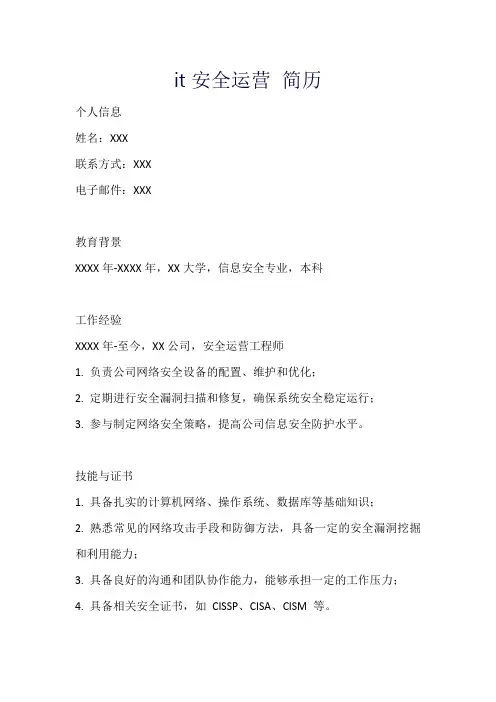 it 安全运营 简历

个人信息

姓名：XXX

联系方式：XXX

电子邮件：XXX

教育背景

XXXX 年-XXXX 年，XX 大学，信息安全专业，本科

工作经验

XXXX 年-至今，XX 公司，安全运营工程师

1. 负责公司网络安全设备的配置、维护和优化；

2. 定期进行安全漏洞扫描和修复，确保系统安全稳定运行；

3. 参与制定网络安全策略，提高公司信息安全防护水平。

技能与证书

1. 具备扎实的计算机网络、操作系统、数据库等基础知识；

2. 熟悉常见的网络攻击手段和防御方法，具备一定的安全漏洞挖掘和利用能力；

3. 具备良好的沟通和团队协作能力，能够承担一定的工作压力；

4. 具备相关安全证书，如 CISSP、CISA、CISM 等。